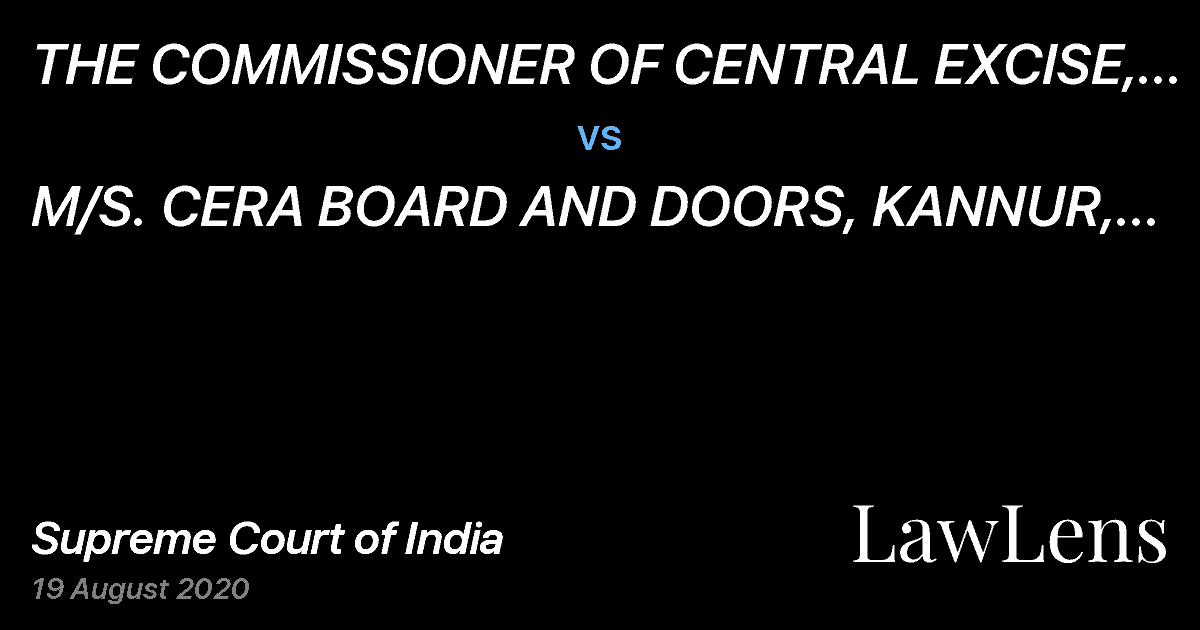 THE COMMISSIONER OF CENTRAL EXCISE,...

vs

M/S. CERA BOARD AND DOORS, KANNUR,...

Supreme Court of India

19 August 2020

LawLens